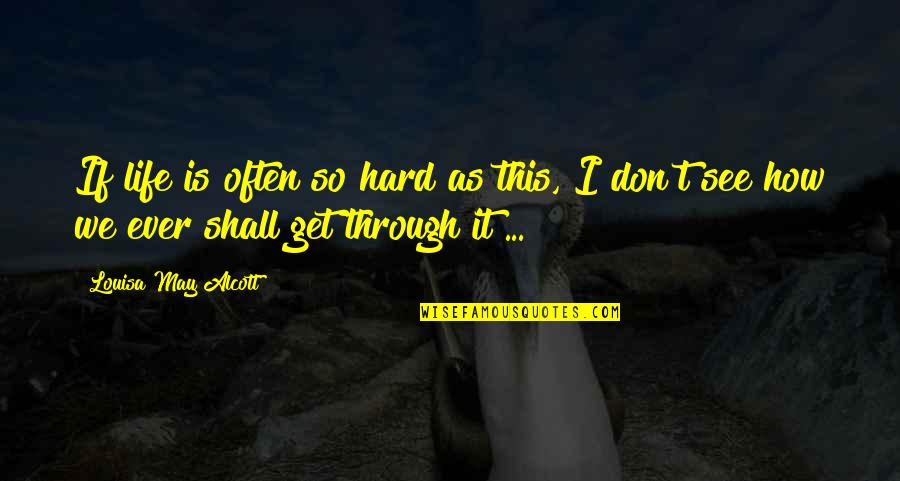 If life is often so hard as this, I don't see how we ever shall get through it ...

Louisa May Alcott

WISEFAMOUSQUOTES.COM